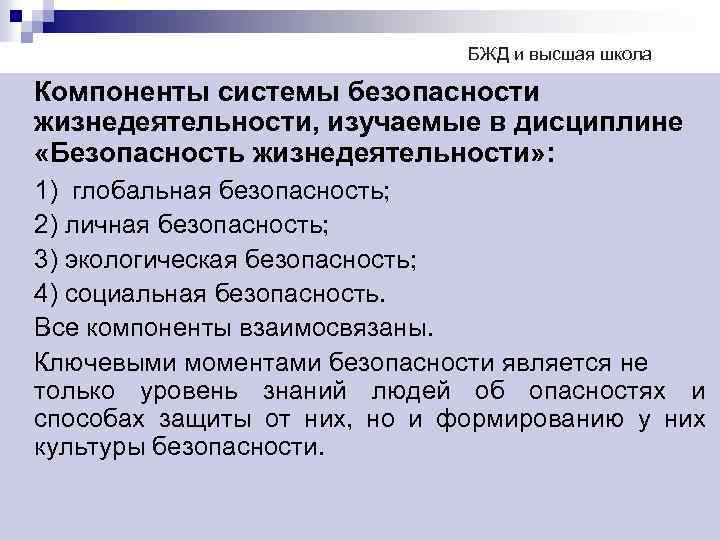 БЖД и высшая школа

Компоненты системы безопасности жизнедеятельности, изучаемые в дисциплине «Безопасность жизнедеятельности»:

1) глобальная безопасность;

2) личная безопасность;

3) экологическая безопасность;

4) социальная безопасность.

Все компоненты взаимосвязаны.

Ключевыми моментами безопасности является не только уровень знаний людей об опасностях и способах защиты от них, но и формированию у них культуры безопасности.